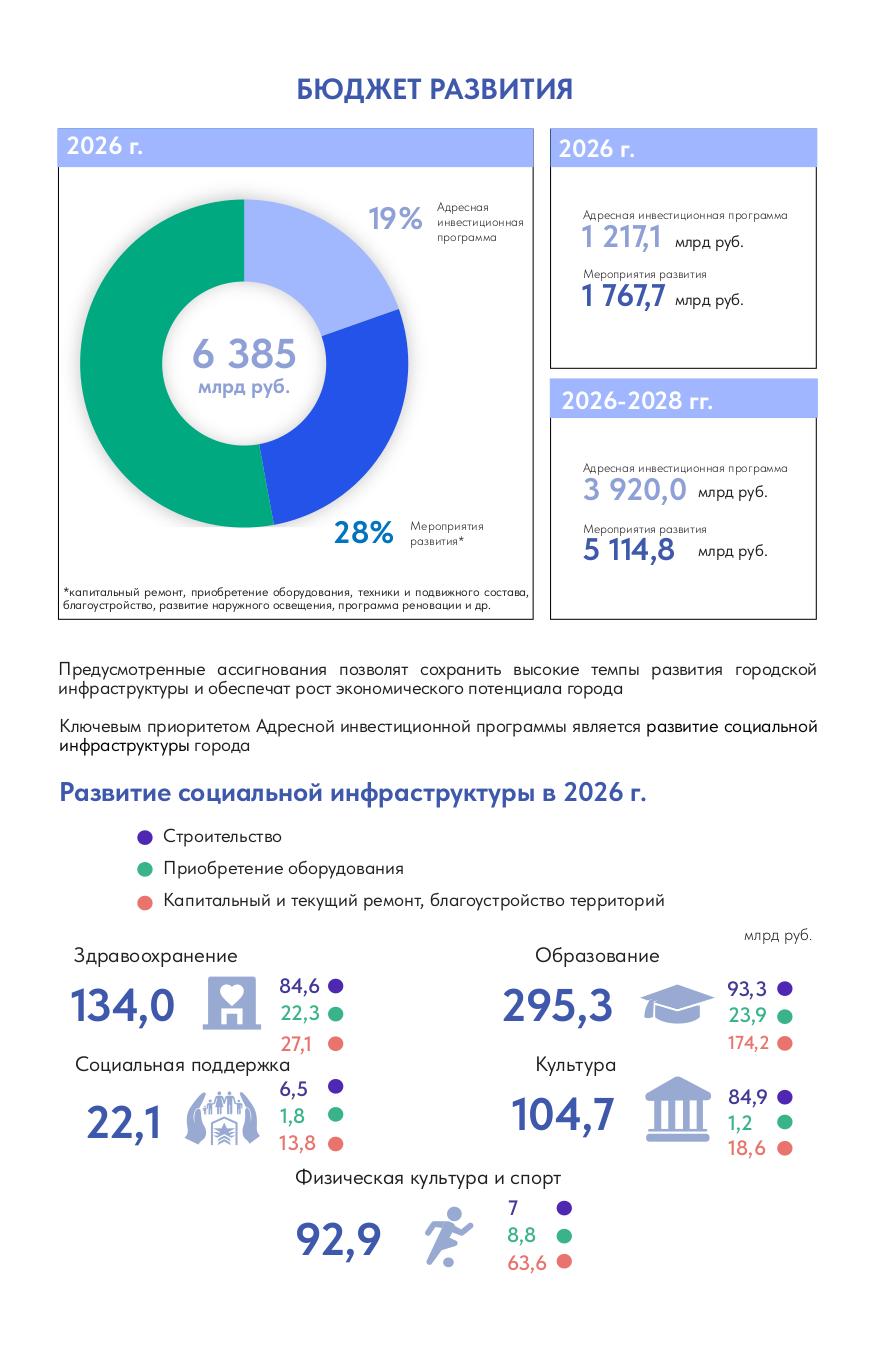 БЮДЖЕТ РАЗВИТИЯ

2026 г.

19% Адресная инвестиционная программа

6 385 млрд руб.

28% Мероприятия развития*

*капитальный ремонт, приобретение оборудования, техники и подвижного состава, благоустройство, развитие наружного освещения, программа реновации и др.

2026 г.

Адресная инвестиционная программа
1 217,1 млрд руб.

Мероприятия развития
1 767,7 млрд руб.

2026-2028 гг.

Адресная инвестиционная программа
3 920,0 млрд руб.

Мероприятия развития
5 114,8 млрд руб.

Предусмотренные ассигнования позволят сохранить высокие темпы развития городской инфраструктуры и обеспечат рост экономического потенциала города

Ключевым приоритетом Адресной инвестиционной программы является развитие социальной инфраструктуры города

Развитие социальной инфраструктуры в 2026 г.

Строительство

Приобретение оборудования

Капитальный и текущий ремонт, благоустройство территорий

млрд руб.

Здравоохранение
134,0
84,6
22,3
27,1

Образование
295,3
93,3
23,9
174,2

Социальная поддержка
22,1
6,5
1,8
13,8

Культура
104,7
84,9
1,2
18,6

Физическая культура и спорт
92,9
7
8,8
63,6